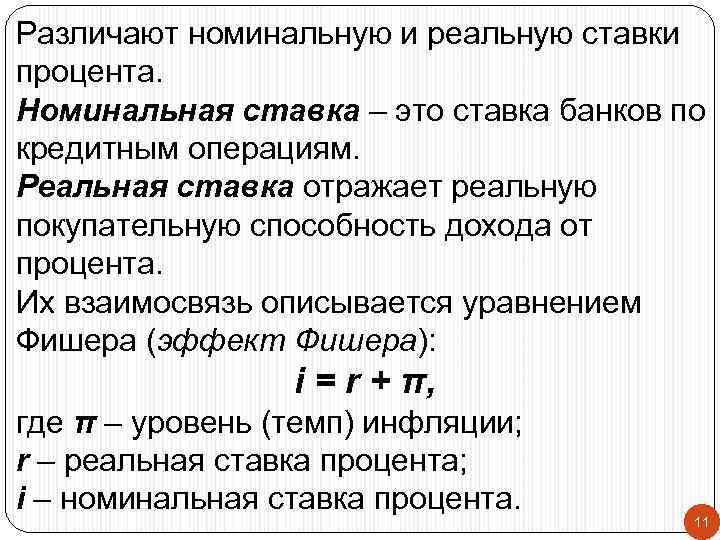 Различают номинальную и реальную ставки процента.
Номинальная ставка – это ставка банков по кредитным операциям.
Реальная ставка отражает реальную покупательную способность дохода от процента.
Их взаимосвязь описывается уравнением Фишера (эффект Фишера):

$i = r + \pi,$

где $\pi$ – уровень (темп) инфляции;
$r$ – реальная ставка процента;
$i$ – номинальная ставка процента.

11